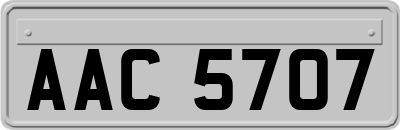 AAC 5707